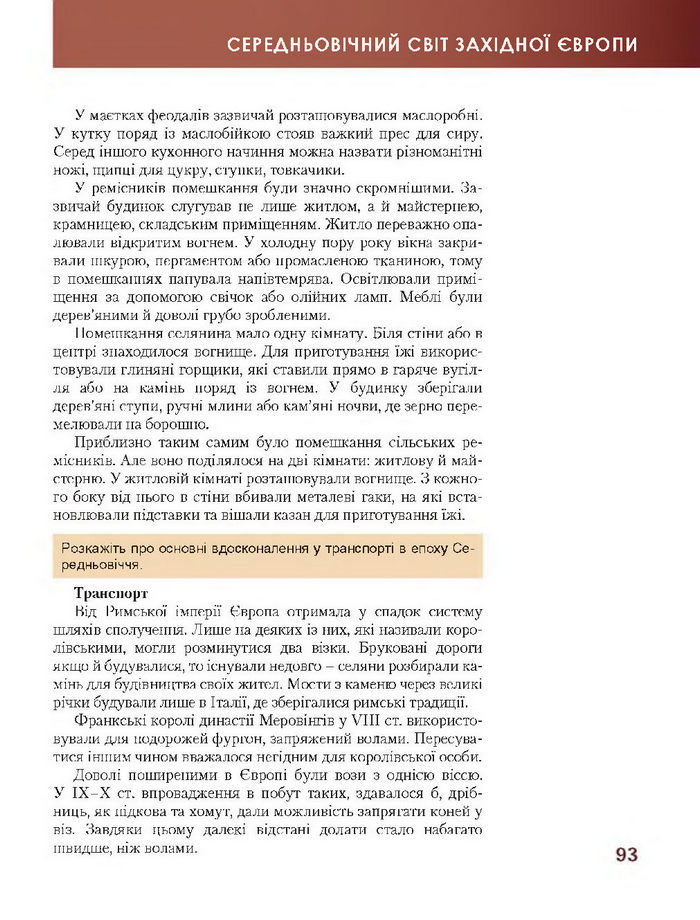 СЕРЕДНЬОВІЧНИЙ СВІТ ЗАХІДНОЇ ЄВРОПИ

У маєтках феодалів зазвичай розташовувалися маслоробні. У кутку поряд із маслобійкою стояв важкий прес для сиру. Серед іншого кухонного начиння можна назвати різноманітні ножі, щипці для цукру, ступки, товкачики.

У ремісників помешкання були значно скромнішими. Зазвичай будинок слугував не лише житлом, а й майстернею, крамницею, складським приміщенням. Житло переважно опалювали відкритим вогнем. У холодну пору року вікна закривали шкурою, пергаментом або промасленою тканиною, тому в помешканнях панувала напівтемрява. Освітлювали приміщення за допомогою свічок або олійних ламп. Меблі були дерев'яними й доволі грубо зробленими.

Помешкання селянина мало одну кімнату. Біля стіни або в центрі знаходилося вогнище. Для приготування їжі використовували глиняні горщики, які ставили прямо в гаряче вугілля або на камінь поряд із вогнем. У будинку зберігали дерев'яні ступи, ручні млини або кам'яні ночви, де зерно перемелювали на борошно.

Приблизно таким самим було помешкання сільських ремісників. Але воно поділялося на дві кімнати: житлову й майстерню. У житловій кімнаті розташовували вогнище. З кожного боку від нього в стіни вбивали металеві гаки, на які встановлювали підставки та вішали казан для приготування їжі.

Розкажіть про основні вдосконалення у транспорті в епоху Середньовіччя.

Транспорт
Від Римської імперії Європа отримала у спадок систему шляхів сполучення. Лише на деяких із них, які називали королівськими, могли розминутися два візки. Бруковані дороги якщо й будувалися, то існували недовго – селяни розбирали камінь для будівництва своїх жител. Мости з каменю через великі річки будували лише в Італії, де зберігалися римські традиції.

Франкські королі династії Меровінгів у VIII ст. використовували для подорожей фургон, запряжений волами. Пересуватися іншим чином вважалося негідним для королівської особи.

Доволі поширеними в Європі були вози з однією віссю. У IX–X ст. впровадження в побут таких, здавалося б, дрібниць, як підкова та хомут, дали можливість запрягати коней у віз. Завдяки цьому далекі відстані долати стало набагато швидше, ніж волами.

93